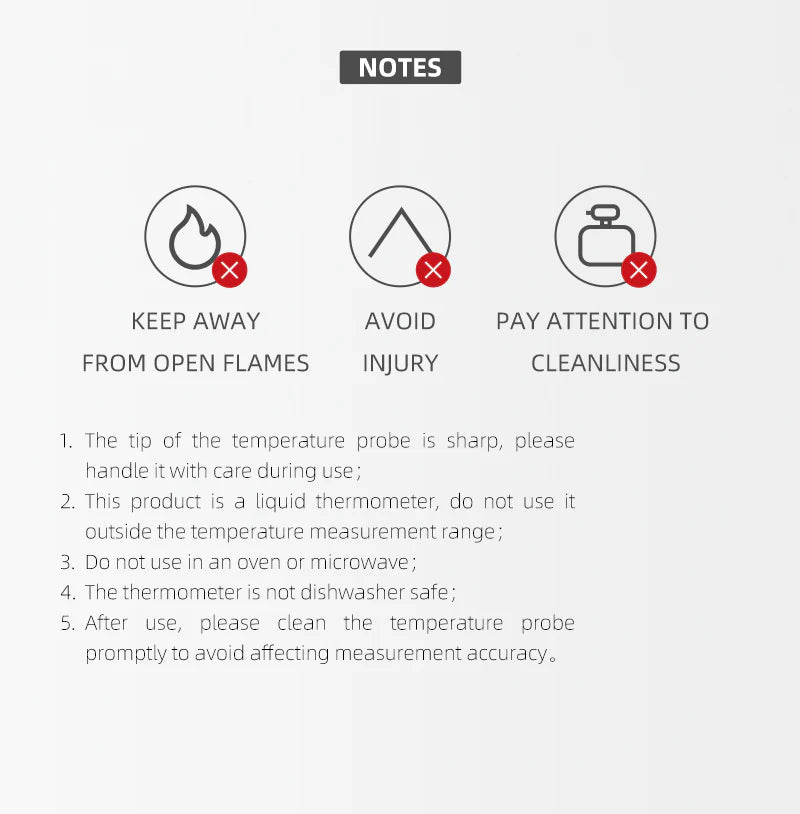 NOTES

KEEP AWAY FROM OPEN FLAMES

AVOID INJURY

PAY ATTENTION TO CLEANLINESS

1. The tip of the temperature probe is sharp, please handle it with care during use;
2. This product is a liquid thermometer, do not use it outside the temperature measurement range;
3. Do not use in an oven or microwave;
4. The thermometer is not dishwasher safe;
5. After use, please clean the temperature probe promptly to avoid affecting measurement accuracy。